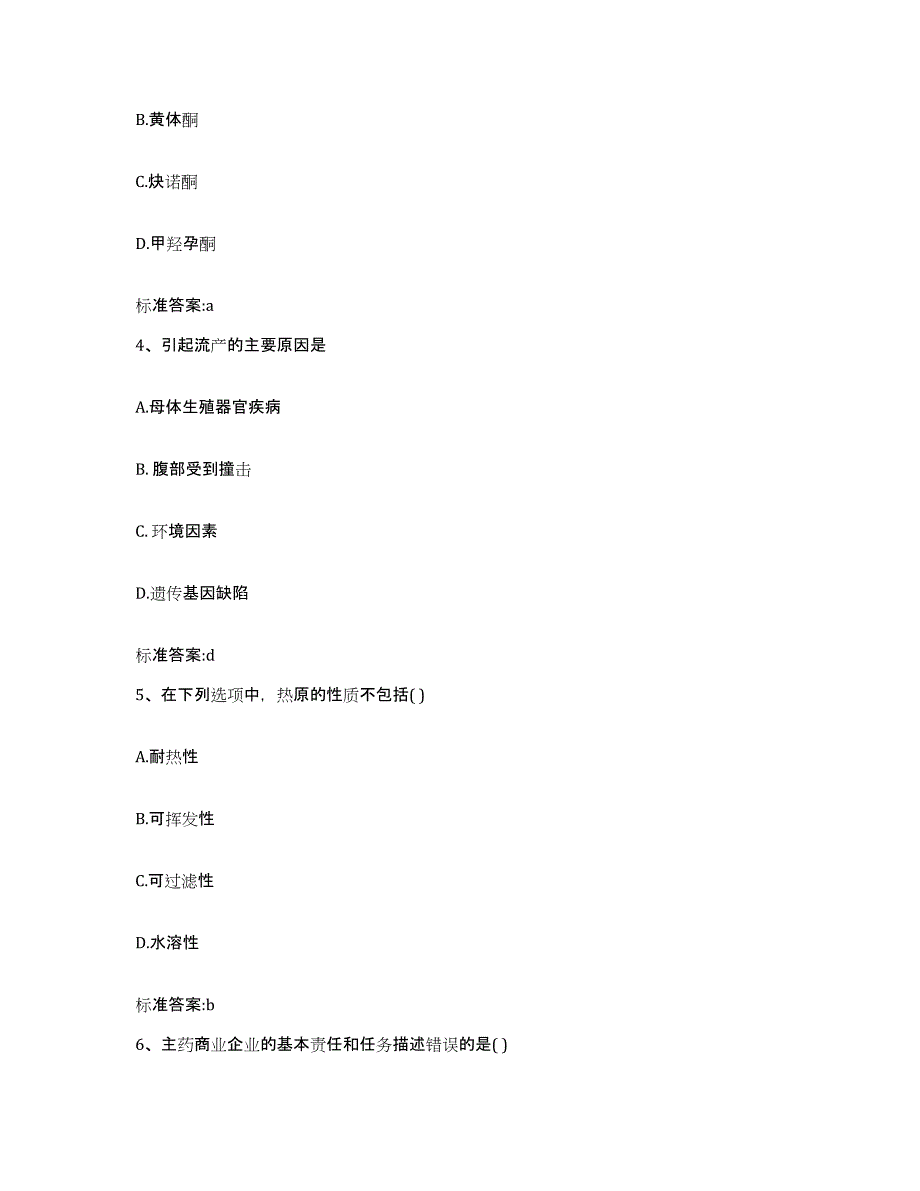 B.黄体酮

C.炔诺酮

D.甲羟孕酮

标准答案:a

4、引起流产的主要原因是

A.母体生殖器官疾病

B. 腹部受到撞击

C. 环境因素

D.遗传基因缺陷

标准答案:d

5、在下列选项中，热原的性质不包括( )

A.耐热性

B.可挥发性

C.可过滤性

D.水溶性

标准答案:b

6、主药商业企业的基本责任和任务描述错误的是( )